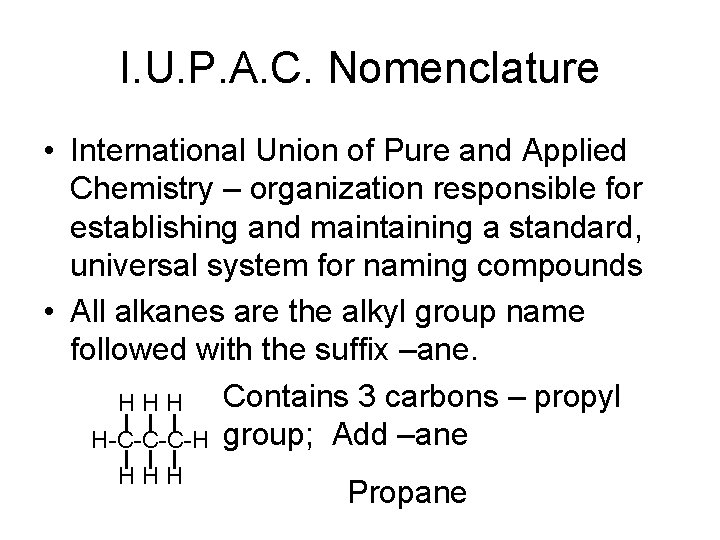 I.U.P.A.C. Nomenclature

• International Union of Pure and Applied Chemistry – organization responsible for establishing and maintaining a standard, universal system for naming compounds

• All alkanes are the alkyl group name followed with the suffix –ane.

H H H
H-C-C-C-H
H H H

Contains 3 carbons – propyl group; Add –ane

Propane